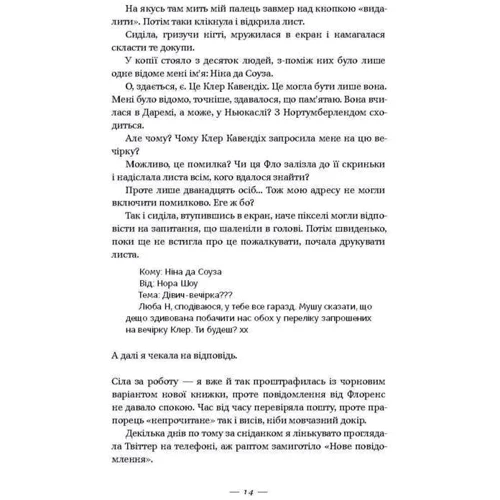 На якусь там мить мій палець завмер над кнопкою «видалити». Потім таки клікнула і відкрила лист.

Сиділа, гризучи нігті, мружилася в екран і намагалася скласти те докупи.

У копії стояло з десяток людей, з-поміж них було лише одне відоме мені ім'я: Ніна да Соуза.

О, здається, є. Це Клер Кавендіх. Це могла бути лише вона. Мені було відомо, точніше, здавалося, що пам'ятаю. Вона вчилася в Даремі, а може, у Ньюкаслі? З Нортумберлендом сходиться.

Але чому? Чому Клер Кавендіх запросила мене на цю вечірку?

Можливо, це помилка? Чи ця Фло залізла до її скриньки і надіслала листа всім, кого вдалося знайти?

Проте лише дванадцять осіб... Тож мою адресу не могли включити помилково. Еге ж бо?

Так і сиділа, втупившись в екран, наче пікселі могли відповісти на запитання, що шаленіли в голові. Потім швиденько, поки ще не встигла про це пожалкувати, почала друкувати листа.

Кому: Ніна да Соуза
Від: Нора Шоу
Тема: Дівич-вечірка???
Люба Н, сподіваюся, у тебе все гаразд. Мушу сказати, що дещо здивована побачити нас обох у переліку запрошених на вечірку Клер. Ти будеш? хх

А далі я чекала на відповідь.

Сіла за роботу — я вже й так проштрафилась із чорновим варіантом нової книжки, проте повідомлення від Флоренс не давало спокою. Час від часу перевіряла пошту, проте прапорець «непрочитане» так і висів, ніби мовчазний докір.

Декілька днів по тому за сніданком я лінькувато проглядала Твіттер на телефоні, аж раптом замиготіло «Нове повідомлення».

— 14 —